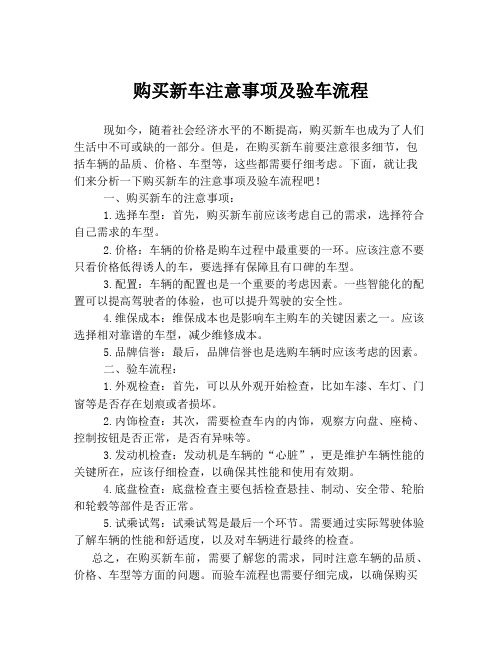 购买新车注意事项及验车流程

现如今，随着社会经济水平的不断提高，购买新车也成为了人们生活中不可或缺的一部分。但是，在购买新车前要注意很多细节，包括车辆的品质、价格、车型等，这些都需要仔细考虑。下面，就让我们来分析一下购买新车的注意事项及验车流程吧！

一、购买新车的注意事项：

1.选择车型：首先，购买新车前应该考虑自己的需求，选择符合自己需求的车型。

2.价格：车辆的价格是购车过程中最重要的一环。应该注意不要只看价格低得诱人的车，要选择有保障且有口碑的车型。

3.配置：车辆的配置也是一个重要的考虑因素。一些智能化的配置可以提高驾驶者的体验，也可以提升驾驶的安全性。

4.维保成本：维保成本也是影响车主购车的关键因素之一。应该选择相对靠谱的车型，减少维修成本。

5.品牌信誉：最后，品牌信誉也是选购车辆时应该考虑的因素。

二、验车流程：

1.外观检查：首先，可以从外观开始检查，比如车漆、车灯、门窗等是否存在划痕或者损坏。

2.内饰检查：其次，需要检查车内的内饰，观察方向盘、座椅、控制按钮是否正常，是否有异味等。

3.发动机检查：发动机是车辆的“心脏”，更是维护车辆性能的关键所在，应该仔细检查，以确保其性能和使用有效期。

4.底盘检查：底盘检查主要包括检查悬挂、制动、安全带、轮胎和轮毂等部件是否正常。

5.试乘试驾：试乘试驾是最后一个环节。需要通过实际驾驶体验了解车辆的性能和舒适度，以及对车辆进行最终的检查。

总之，在购买新车前，需要了解您的需求，同时注意车辆的品质、价格、车型等方面的问题。而验车流程也需要仔细完成，以确保购买